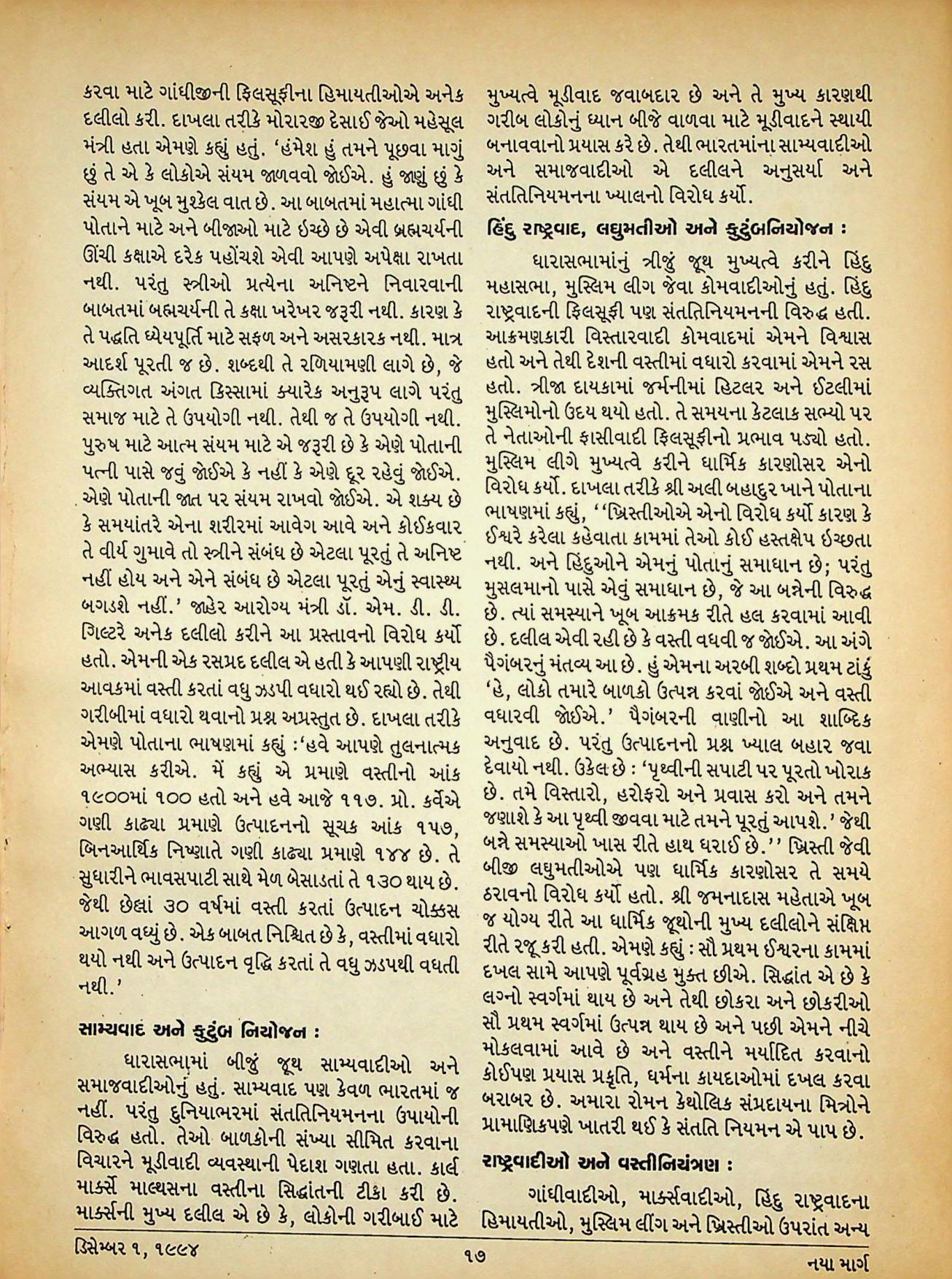 કરવા માટે ગાંધીજીની ફિલસૂફીના હિમાયતીઓએ અનેક દલીલો કરી. દાખલા તરીકે મોરારજી દેસાઈ જેઓ મહેસૂલ મંત્રી હતા એમણે કહ્યું હતું. 'હંમેશ હું તમને પૂછવા માગું છું તે એ કે લોકોએ સંયમ જાળવવો જોઈએ. હું જાણું છું કે સંયમ એ ખૂબ મુશ્કેલ વાત છે. આ બાબતમાં મહાત્મા ગાંધી પોતાને માટે અને બીજાઓ માટે ઇચ્છે છે એવી બ્રહ્મચર્યની ઊંચી કક્ષાએ દરેક પહોંચશે એવી આપણે અપેક્ષા રાખતા નથી. પરંતુ સ્ત્રીઓ પ્રત્યેના અનિષ્ટને નિવારવાની બાબતમાં બ્રહ્મચર્યની તે કક્ષા ખરેખર જરૂરી નથી. કારણ કે તે પદ્ધતિ ધ્યેયપૂર્તિ માટે સફળ અને અસરકારક નથી. માત્ર આદર્શ પૂરતી જ છે. શબ્દથી તે રળિયામણી લાગે છે, જે વ્યક્તિગત અંગત કિસ્સામાં ક્યારેક અનુરૂપ લાગે પરંતુ સમાજ માટે તે ઉપયોગી નથી. તેથી જ તે ઉપયોગી નથી. પુરુષ માટે આત્મ સંયમ માટે એ જરૂરી છે કે એણે પોતાની પત્ની પાસે જવું જોઈએ કે નહીં કે એણે દૂર રહેવું જોઈએ. એણે પોતાની જાત પર સંયમ રાખવો જોઈએ. એ શક્ય છે કે સમયાંતરે એના શરીરમાં આવેગ આવે અને કોઈકવાર તે વીર્ય ગુમાવે તો સ્ત્રીને સંબંધ છે એટલા પૂરતું તે અનિષ્ટ નહીં હોય અને એને સંબંધ છે એટલા પૂરતું એનું સ્વાસ્થ્ય બગડશે નહીં.' જાહેર આરોગ્ય મંત્રી ડૉ. એમ. ડી. ડી. ગિલ્ટરે અનેક દલીલો કરીને આ પ્રસ્તાવનો વિરોધ કર્યો હતો. એમની એક રસપ્રદ દલીલ એ હતી કે આપણી રાષ્ટ્રીય આવકમાં વસ્તી કરતાં વધુ ઝડપી વધારો થઈ રહ્યો છે. તેથી ગરીબીમાં વધારો થવાનો પ્રશ્ન અપ્રસ્તુત છે. દાખલા તરીકે એમણે પોતાના ભાષણમાં કહ્યું :'હવે આપણે તુલનાત્મક અભ્યાસ કરીએ. મેં કહ્યું એ પ્રમાણે વસ્તીનો આંક ૧૯૦૦માં ૧૦૦ હતો અને હવે આજે ૧૧૭. પ્રો. કર્વેએ ગણી કાઢ્યા પ્રમાણે ઉત્પાદનનો સૂચક આંક ૧૫૭, બિનઆર્થિક નિષ્ણાતે ગણી કાઢ્યા પ્રમાણે ૧૪૪ છે. તે સુધારીને ભાવસપાટી સાથે મેળ બેસાડતાં તે ૧૩૦ થાય છે. જેથી છેલ્લાં ૩૦ વર્ષમાં વસ્તી કરતાં ઉત્પાદન ચોક્કસ આગળ વધ્યું છે. એક બાબત નિશ્ચિત છે કે, વસ્તીમાં વધારો થયો નથી અને ઉત્પાદન વૃદ્ધિ કરતાં તે વધુ ઝડપથી વધતી નથી.'

સામ્યવાદ અને કુટુંબ નિયોજન :

ધારાસભામાં બીજું જૂથ સામ્યવાદીઓ અને સમાજવાદીઓનું હતું. સામ્યવાદ પણ કેવળ ભારતમાં જ નહીં. પરંતુ દુનિયાભરમાં સંતતિનિયમનના ઉપાયોની વિરુદ્ધ હતો. તેઓ બાળકોની સંખ્યા સીમિત કરવાના વિચારને મૂડીવાદી વ્યવસ્થાની પેદાશ ગણતા હતા. કાર્લ માર્ક્સે માલ્થસના વસ્તીના સિદ્ધાંતની ટીકા કરી છે. માર્ક્સની મુખ્ય દલીલ એ છે કે, લોકોની ગરીબાઈ માટે મુખ્યત્વે મૂડીવાદ જવાબદાર છે અને તે મુખ્ય કારણથી ગરીબ લોકોનું ધ્યાન બીજે વાળવા માટે મૂડીવાદને સ્થાયી બનાવવાનો પ્રયાસ કરે છે. તેથી ભારતમાંના સામ્યવાદીઓ અને સમાજવાદીઓ એ દલીલને અનુસર્યા અને સંતતિનિયમનના ખ્યાલનો વિરોધ કર્યો.

હિંદુ રાષ્ટ્રવાદ, લઘુમતીઓ અને કુટુંબનિયોજન :

ધારાસભામાંનું ત્રીજું જૂથ મુખ્યત્વે કરીને હિંદુ મહાસભા, મુસ્લિમ લીગ જેવા કોમવાદીઓનું હતું. હિંદુ રાષ્ટ્રવાદની ફિલસૂફી પણ સંતતિનિયમનની વિરુદ્ધ હતી. આક્રમણકારી વિસ્તારવાદી કોમવાદમાં એમને વિશ્વાસ હતો અને તેથી દેશની વસ્તીમાં વધારો કરવામાં એમને રસ હતો. ત્રીજા દાયકામાં જર્મનીમાં હિટલર અને ઈટલીમાં મુસ્લિમોનો ઉદય થયો હતો. તે સમયના કેટલાક સભ્યો પર તે નેતાઓની ફાસીવાદી ફિલસૂફીનો પ્રભાવ પડ્યો હતો. મુસ્લિમ લીગે મુખ્યત્વે કરીને ધાર્મિક કારણોસર એનો વિરોધ કર્યો. દાખલા તરીકે શ્રી અલી બહાદુર ખાને પોતાના ભાષણમાં કહ્યું, ''ખ્રિસ્તીઓએ એનો વિરોધ કર્યો કારણ કે ઈશ્વરે કરેલા કહેવાતા કામમાં તેઓ કોઈ હસ્તક્ષેપ ઇચ્છતા નથી. અને હિંદુઓને એમનું પોતાનું સમાધાન છે; પરંતુ મુસલમાનો પાસે એવું સમાધાન છે, જે આ બન્નેની વિરુદ્ધ છે. ત્યાં સમસ્યાને ખૂબ આક્રમક રીતે હલ કરવામાં આવી છે. દલીલ એવી રહી છે કે વસ્તી વધવી જ જોઈએ. આ અંગે પૈગંબરનું મંતવ્ય આ છે. હું એમના અરબી શબ્દો પ્રથમ ટાંકું 'હે, લોકો તમારે બાળકો ઉત્પન્ન કરવાં જોઈએ અને વસ્તી વધારવી જોઈએ.' પૈગંબરની વાણીનો આ શાબ્દિક અનુવાદ છે. પરંતુ ઉત્પાદનનો પ્રશ્ન ખ્યાલ બહાર જવા દેવાયો નથી. ઉકેલ છે : 'પૃથ્વીની સપાટી પર પૂરતો ખોરાક છે. તમે વિસ્તારો, હરોફરો અને પ્રવાસ કરો અને તમને જણાશે કે આ પૃથ્વી જીવવા માટે તમને પૂરતું આપશે.' જેથી બન્ને સમસ્યાઓ ખાસ રીતે હાથ ધરાઈ છે.'' ખ્રિસ્તી જેવી બીજી લઘુમતીઓએ પણ ધાર્મિક કારણોસર તે સમયે ઠરાવનો વિરોધ કર્યો હતો. શ્રી જમનાદાસ મહેતાએ ખૂબ જ યોગ્ય રીતે આ ધાર્મિક જૂથોની મુખ્ય દલીલોને સંક્ષિપ્ત રીતે રજૂ કરી હતી. એમણે કહ્યું : સૌ પ્રથમ ઈશ્વરના કામમાં દખલ સામે આપણે પૂર્વગ્રહ મુક્ત છીએ. સિદ્ધાંત એ છે કે લગ્નો સ્વર્ગમાં થાય છે અને તેથી છોકરા અને છોકરીઓ સૌ પ્રથમ સ્વર્ગમાં ઉત્પન્ન થાય છે અને પછી એમને નીચે મોકલવામાં આવે છે અને વસ્તીને મર્યાદિત કરવાનો કોઈપણ પ્રયાસ પ્રકૃતિ, ધર્મના કાયદાઓમાં દખલ કરવા બરાબર છે. અમારા રોમન કેથોલિક સંપ્રદાયના મિત્રોને પ્રામાણિકપણે ખાતરી થઈ કે સંતતિ નિયમન એ પાપ છે.

રાષ્ટ્રવાદીઓ અને વસ્તીનિયંત્રણ :

ગાંધીવાદીઓ, માર્ક્સવાદીઓ, હિંદુ રાષ્ટ્રવાદના હિમાયતીઓ, મુસ્લિમ લીગ અને ખ્રિસ્તીઓ ઉપરાંત અન્ય

ડિસેમ્બર ૧, ૧૯૯૪ ૧૭ નયા માર્ગ